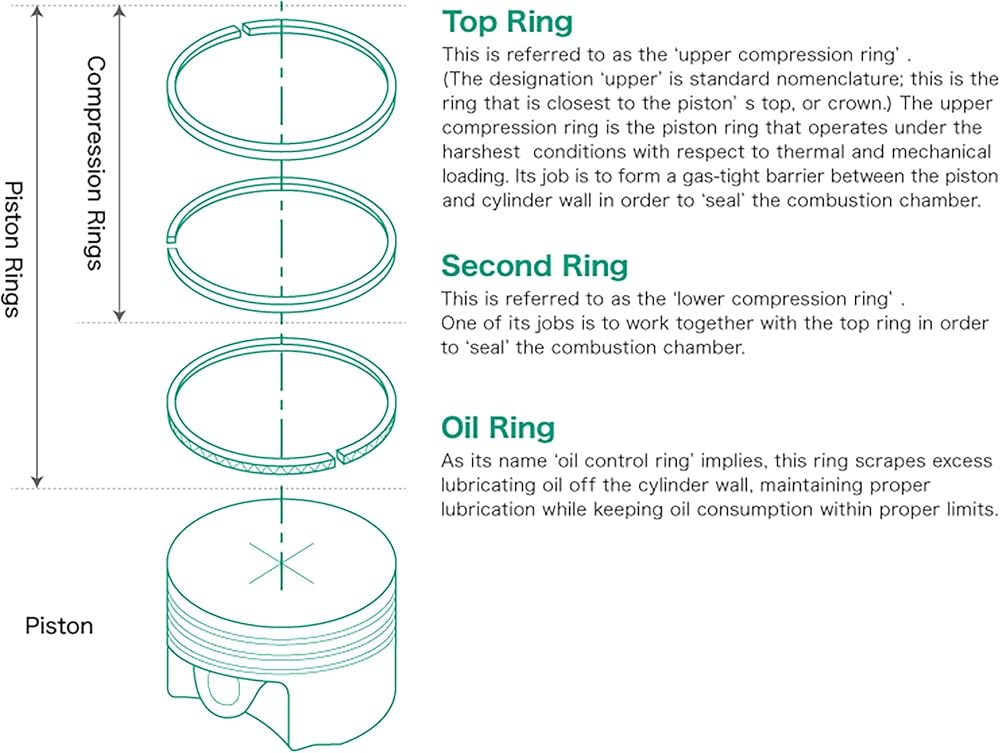 Piston Rings

Compression Rings

Piston

Top Ring
This is referred to as the 'upper compression ring' . (The designation 'upper' is standard nomenclature; this is the ring that is closest to the piston' s top, or crown.) The upper compression ring is the piston ring that operates under the harshest conditions with respect to thermal and mechanical loading. Its job is to form a gas-tight barrier between the piston and cylinder wall in order to 'seal' the combustion chamber.

Second Ring
This is referred to as the 'lower compression ring' . One of its jobs is to work together with the top ring in order to 'seal' the combustion chamber.

Oil Ring
As its name 'oil control ring' implies, this ring scrapes excess lubricating oil off the cylinder wall, maintaining proper lubrication while keeping oil consumption within proper limits.